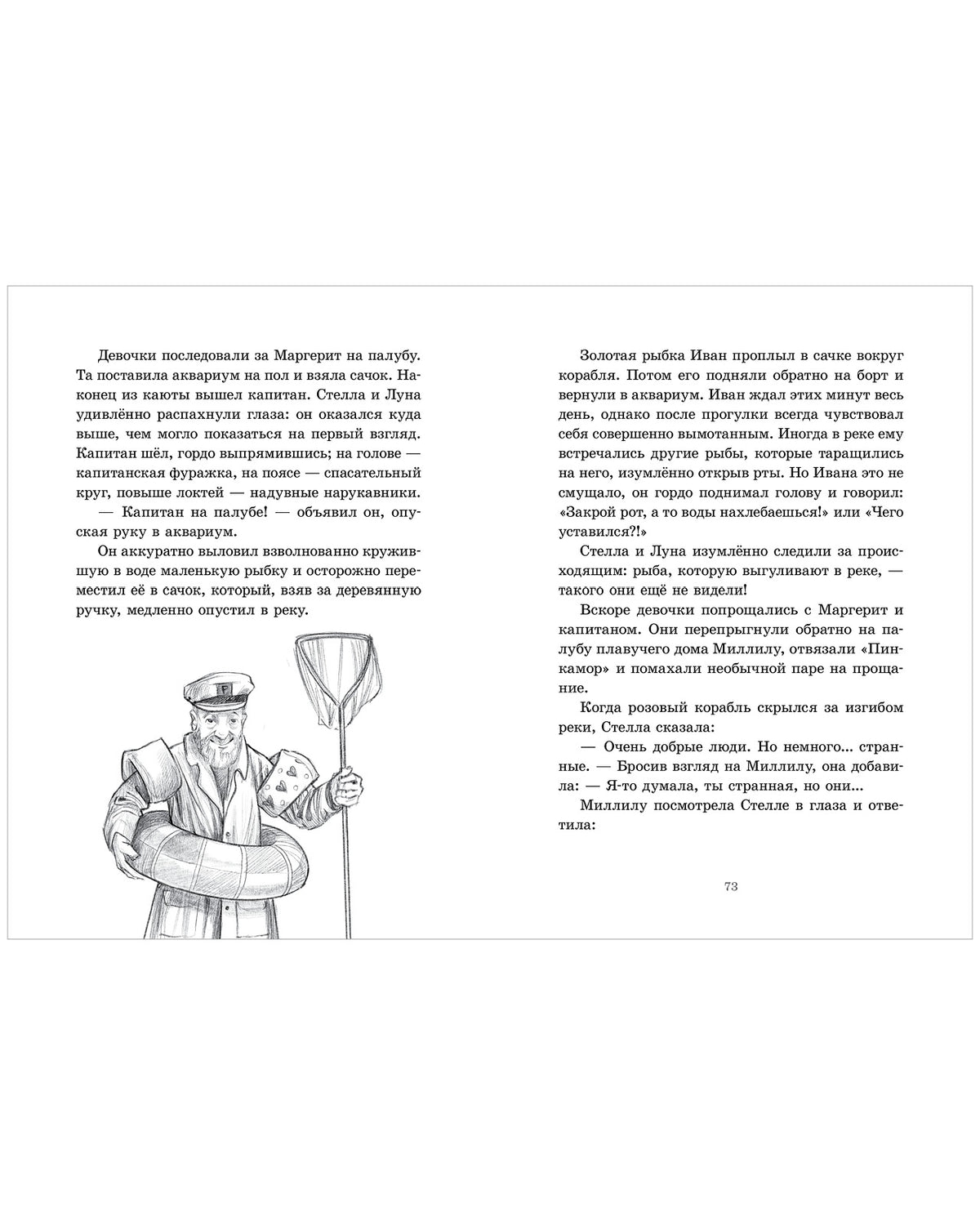 Девочки последовали за Маргерит на палубу. Та поставила аквариум на пол и взяла сачок. Наконец из каюты вышел капитан. Стелла и Луна удивлённо распахнули глаза: он оказался куда выше, чем могло показаться на первый взгляд. Капитан шёл, гордо выпрямившись; на голове — капитанская фуражка, на поясе — спасательный круг, повыше локтей — надувные нарукавники.

— Капитан на палубе! — объявил он, опуская руку в аквариум.

Он аккуратно выловил взволнованно кружившую в воде маленькую рыбку и осторожно переместил её в сачок, который, взяв за деревянную ручку, медленно опустил в реку.

F

Золотая рыбка Иван проплыл в сачке вокруг корабля. Потом его подняли обратно на борт и вернули в аквариум. Иван ждал этих минут весь день, однако после прогулки всегда чувствовал себя совершенно вымотанным. Иногда в реке ему встречались другие рыбы, которые таращились на него, изумлённо открыв рты. Но Ивана это не смущало, он гордо поднимал голову и говорил: «Закрой рот, а то воды нахлебаешься!» или «Чего уставился?!»

Стелла и Луна изумлённо следили за происходящим: рыба, которую выгуливают в реке, — такого они ещё не видели!

Вскоре девочки попрощались с Маргерит и капитаном. Они перепрыгнули обратно на палубу плавучего дома Миллилу, отвязали «Пинкамор» и помахали необычной паре на прощание.

Когда розовый корабль скрылся за изгибом реки, Стелла сказала:

— Очень добрые люди. Но немного... странные. — Бросив взгляд на Миллилу, она добавила: — Я-то думала, ты странная, но они...

Миллилу посмотрела Стелле в глаза и ответила:

73